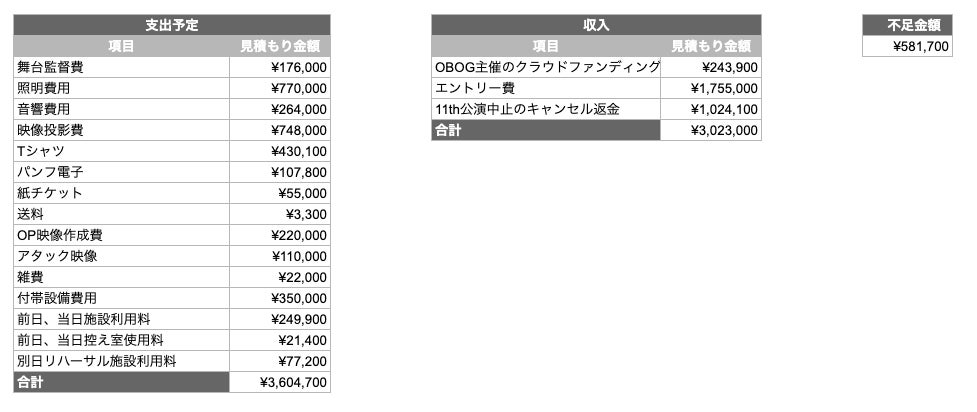 支出予定

| 項目 | 見積もり金額 |
|---|---|
| 舞台監督費 | ¥176,000 |
| 照明費用 | ¥770,000 |
| 音響費用 | ¥264,000 |
| 映像投影費 | ¥748,000 |
| Tシャツ | ¥430,100 |
| パンフ電子 | ¥107,800 |
| 紙チケット | ¥55,000 |
| 送料 | ¥3,300 |
| OP映像作成費 | ¥220,000 |
| アタック映像 | ¥110,000 |
| 雑費 | ¥22,000 |
| 付帯設備費用 | ¥350,000 |
| 前日、当日施設利用料 | ¥249,900 |
| 前日、当日控え室使用料 | ¥21,400 |
| 別日リハーサル施設利用料 | ¥77,200 |
| 合計 | ¥3,604,700 |

収入

| 項目 | 見積もり金額 |
|---|---|
| OBOG主催のクラウドファンディング | ¥243,900 |
| エントリー費 | ¥1,755,000 |
| 11th公演中止のキャンセル返金 | ¥1,024,100 |
| 合計 | ¥3,023,000 |

| 不足金額 |
|---|
| ¥581,700 |